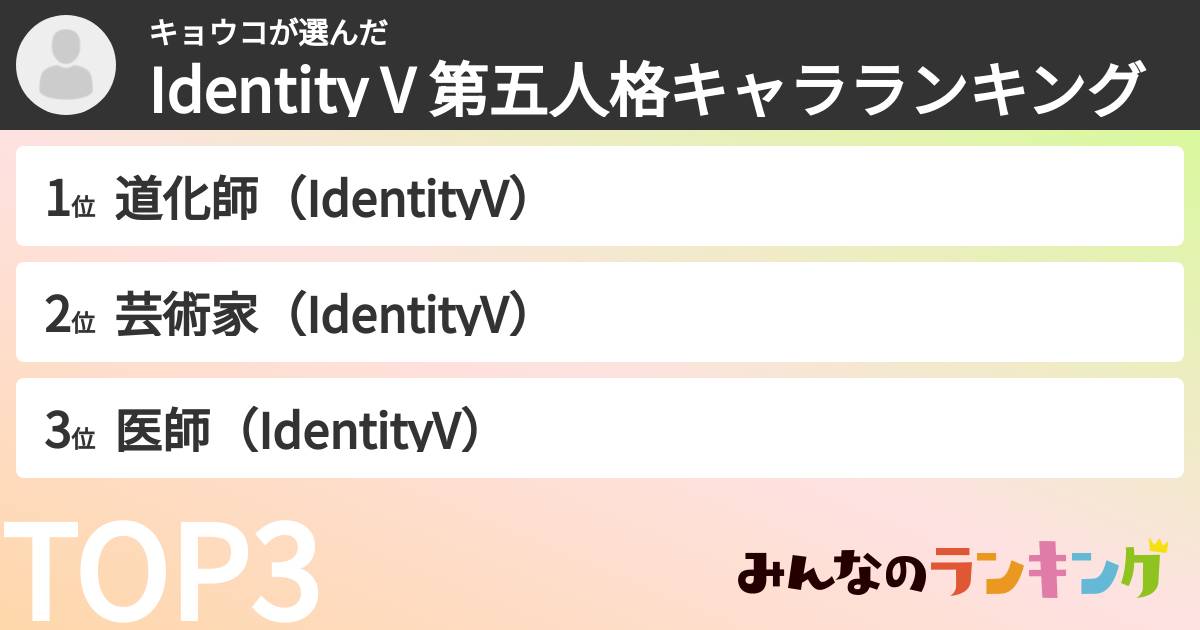 キョウコが選んだ
Identity V 第五人格キャラランキング

1位 道化師（IdentityV）

2位 芸術家（IdentityV）

3位 医師（IdentityV）

TOP3

みんなのランキング